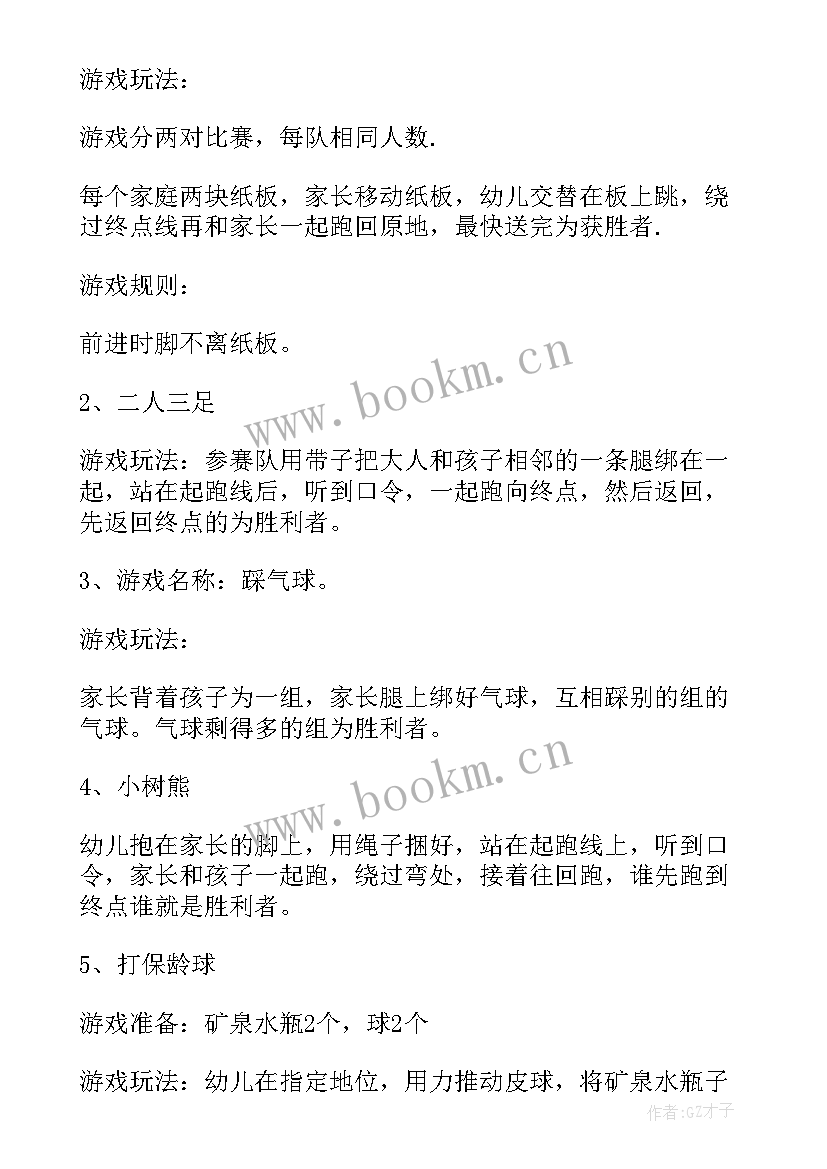 游戏玩法：

游戏分两对比赛，每队相同人数.

每个家庭两块纸板，家长移动纸板，幼儿交替在板上跳，绕过终点线再和家长一起跑回原地，最快送完为获胜者.

游戏规则：

前进时脚不离纸板。

www.bookm.cn

2、二人三足

游戏玩法：参赛队用带子把大人和孩子相邻的一条腿绑在一起，站在起跑线后，听到口令，一起跑向终点，然后返回，先返回终点的为胜利者。

3、游戏名称：踩气球。

游戏玩法：

家长背着孩子为一组，家长腿上绑好气球，互相踩别的组的气球。气球剩得多的组为胜利者。

www.bookm.cn

4、小树熊

幼儿抱在家长的脚上，用绳子捆好，站在起跑线上，听到口令，家长和孩子一起跑，绕过弯处，接着往回跑，谁先跑到终点谁就是胜利者。

5、打保龄球

游戏准备：矿泉水瓶2个，球2个

游戏玩法：幼儿在指定地位，用力推动皮球，将矿泉水瓶子

作者:GZ才子